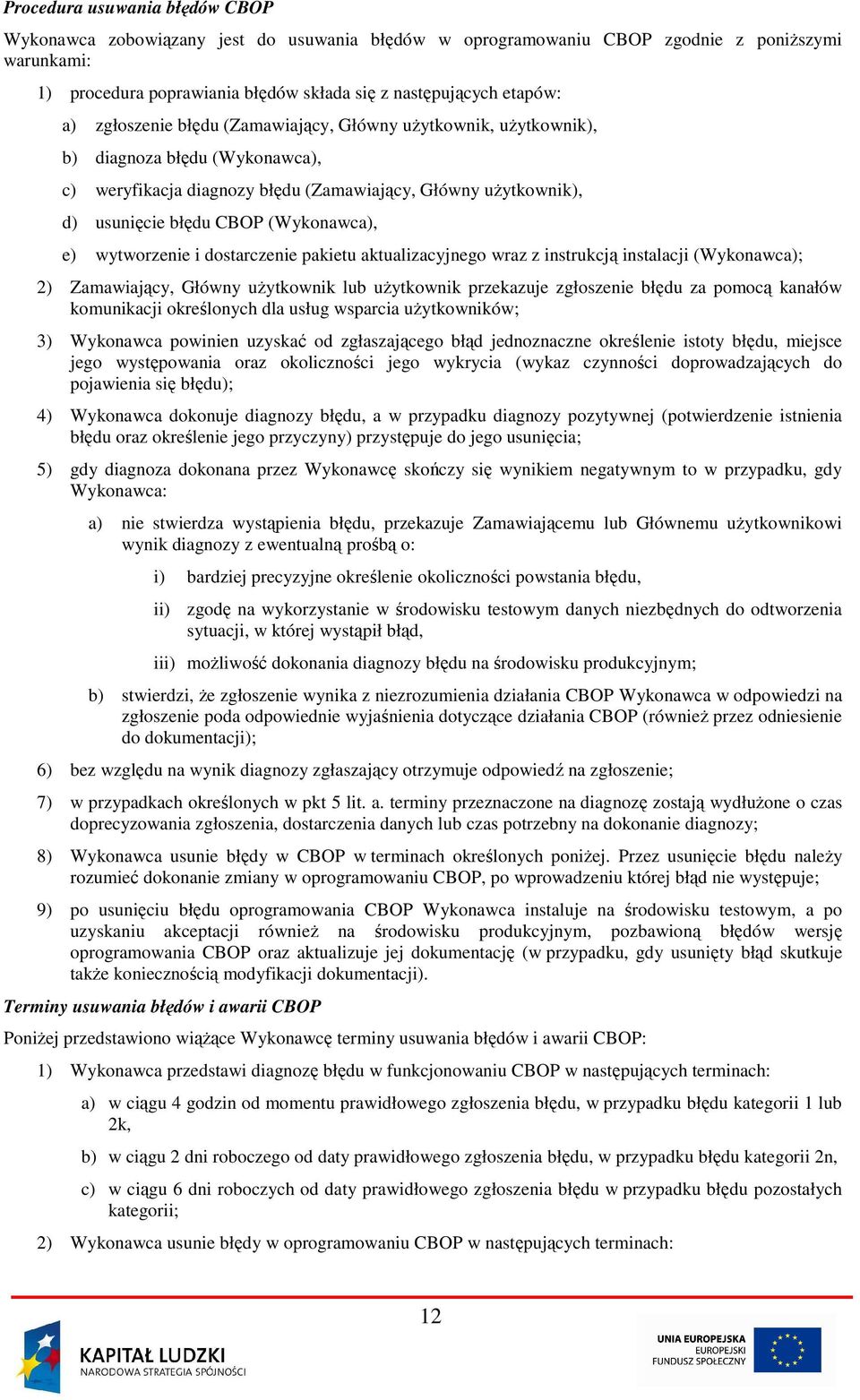 Procedura usuwania błędów CBOP

Wykonawca zobowiązany jest do usuwania błędów w oprogramowaniu CBOP zgodnie z poniższymi warunkami:

1) procedura poprawiania błędów składa się z następujących etapów:

a) zgłoszenie błędu (Zamawiający, Główny użytkownik, użytkownik),

b) diagnoza błędu (Wykonawca),

c) weryfikacja diagnozy błędu (Zamawiający, Główny użytkownik),

d) usunięcie błędu CBOP (Wykonawca),

e) wytworzenie i dostarczenie pakietu aktualizacyjnego wraz z instrukcją instalacji (Wykonawca);

2) Zamawiający, Główny użytkownik lub użytkownik przekazuje zgłoszenie błędu za pomocą kanałów komunikacji określonych dla usług wsparcia użytkowników;

3) Wykonawca powinien uzyskać od zgłaszającego błąd jednoznaczne określenie istoty błędu, miejsce jego występowania oraz okoliczności jego wykrycia (wykaz czynności doprowadzających do pojawienia się błędu);

4) Wykonawca dokonuje diagnozy błędu, a w przypadku diagnozy pozytywnej (potwierdzenie istnienia błędu oraz określenie jego przyczyny) przystępuje do jego usunięcia;

5) gdy diagnoza dokonana przez Wykonawcę skończy się wynikiem negatywnym to w przypadku, gdy Wykonawca:

a) nie stwierdza wystąpienia błędu, przekazuje Zamawiającemu lub Głównemu użytkownikowi wynik diagnozy z ewentualną prośbą o:

i) bardziej precyzyjne określenie okoliczności powstania błędu,

ii) zgodę na wykorzystanie w środowisku testowym danych niezbędnych do odtworzenia sytuacji, w której wystąpił błąd,

iii) możliwość dokonania diagnozy błędu na środowisku produkcyjnym;

b) stwierdzi, że zgłoszenie wynika z niezrozumienia działania CBOP Wykonawca w odpowiedzi na zgłoszenie poda odpowiednie wyjaśnienia dotyczące działania CBOP (również przez odniesienie do dokumentacji);

6) bez względu na wynik diagnozy zgłaszający otrzymuje odpowiedź na zgłoszenie;

7) w przypadkach określonych w pkt 5 lit. a. terminy przeznaczone na diagnozę zostają wydłużone o czas doprecyzowania zgłoszenia, dostarczenia danych lub czas potrzebny na dokonanie diagnozy;

8) Wykonawca usunie błędy w CBOP w terminach określonych poniżej. Przez usunięcie błędu należy rozumieć dokonanie zmiany w oprogramowaniu CBOP, po wprowadzeniu której błąd nie występuje;

9) po usunięciu błędu oprogramowania CBOP Wykonawca instaluje na środowisku testowym, a po uzyskaniu akceptacji również na środowisku produkcyjnym, pozbawioną błędów wersję oprogramowania CBOP oraz aktualizuje jej dokumentację (w przypadku, gdy usunięty błąd skutkuje także koniecznością modyfikacji dokumentacji).

Terminy usuwania błędów i awarii CBOP

Poniżej przedstawiono wiążące Wykonawcę terminy usuwania błędów i awarii CBOP:

1) Wykonawca przedstawi diagnozę błędu w funkcjonowaniu CBOP w następujących terminach:

a) w ciągu 4 godzin od momentu prawidłowego zgłoszenia błędu, w przypadku błędu kategorii 1 lub 2k,

b) w ciągu 2 dni roboczego od daty prawidłowego zgłoszenia błędu, w przypadku błędu kategorii 2n,

c) w ciągu 6 dni roboczych od daty prawidłowego zgłoszenia błędu w przypadku błędu pozostałych kategorii;

2) Wykonawca usunie błędy w oprogramowaniu CBOP w następujących terminach:

12

KAPITAŁ LUDZKI
NARODOWA STRATEGIA SPÓJNOŚCI

UNIA EUROPEJSKA
EUROPEJSKI
FUNDUSZ SPOŁECZNY